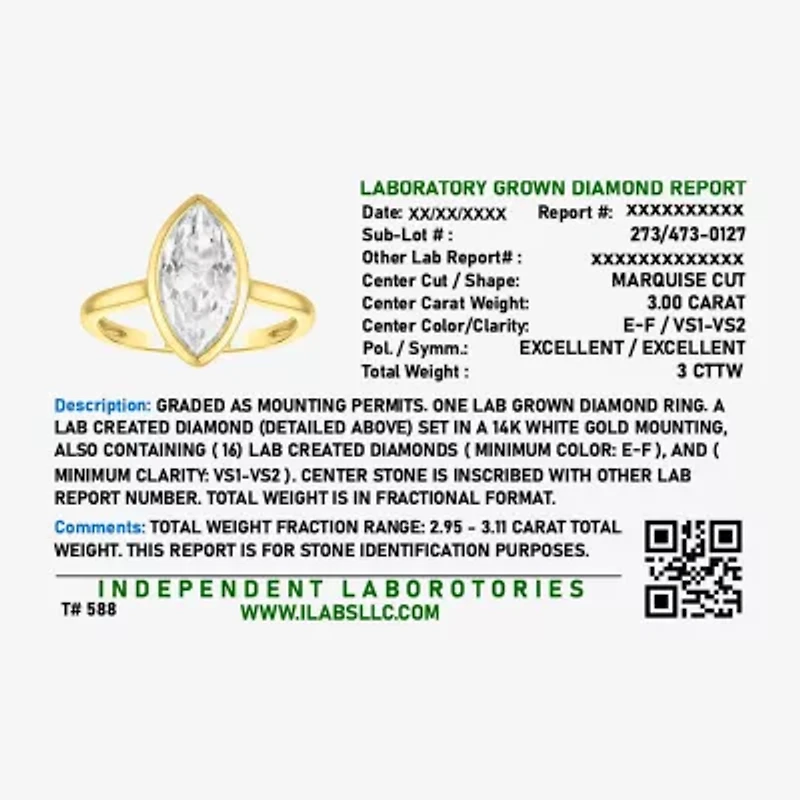 LABORATORY GROWN DIAMOND REPORT

Date: XX/XX/XXXX Report #: XXXXXXXXXX
Sub-Lot # : 273/473-0127
Other Lab Report# : XXXXXXXXXXXXX
Center Cut / Shape: MARQUISE CUT
Center Carat Weight: 3.00 CARAT
Center Color/Clarity: E-F / VS1-VS2
Pol. / Symm.: EXCELLENT / EXCELLENT
Total Weight : 3 CTTW

Description: GRADED AS MOUNTING PERMITS. ONE LAB GROWN DIAMOND RING. A LAB CREATED DIAMOND (DETAILED ABOVE) SET IN A 14K WHITE GOLD MOUNTING, ALSO CONTAINING ( 16) LAB CREATED DIAMONDS ( MINIMUM COLOR: E-F ), AND ( MINIMUM CLARITY: VS1-VS2 ). CENTER STONE IS INSCRIBED WITH OTHER LAB REPORT NUMBER. TOTAL WEIGHT IS IN FRACTIONAL FORMAT.

Comments: TOTAL WEIGHT FRACTION RANGE: 2.95 - 3.11 CARAT TOTAL WEIGHT. THIS REPORT IS FOR STONE IDENTIFICATION PURPOSES.

INDEPENDENT LABOROTORIES
T# 588
WWW.ILABSLLC.COM